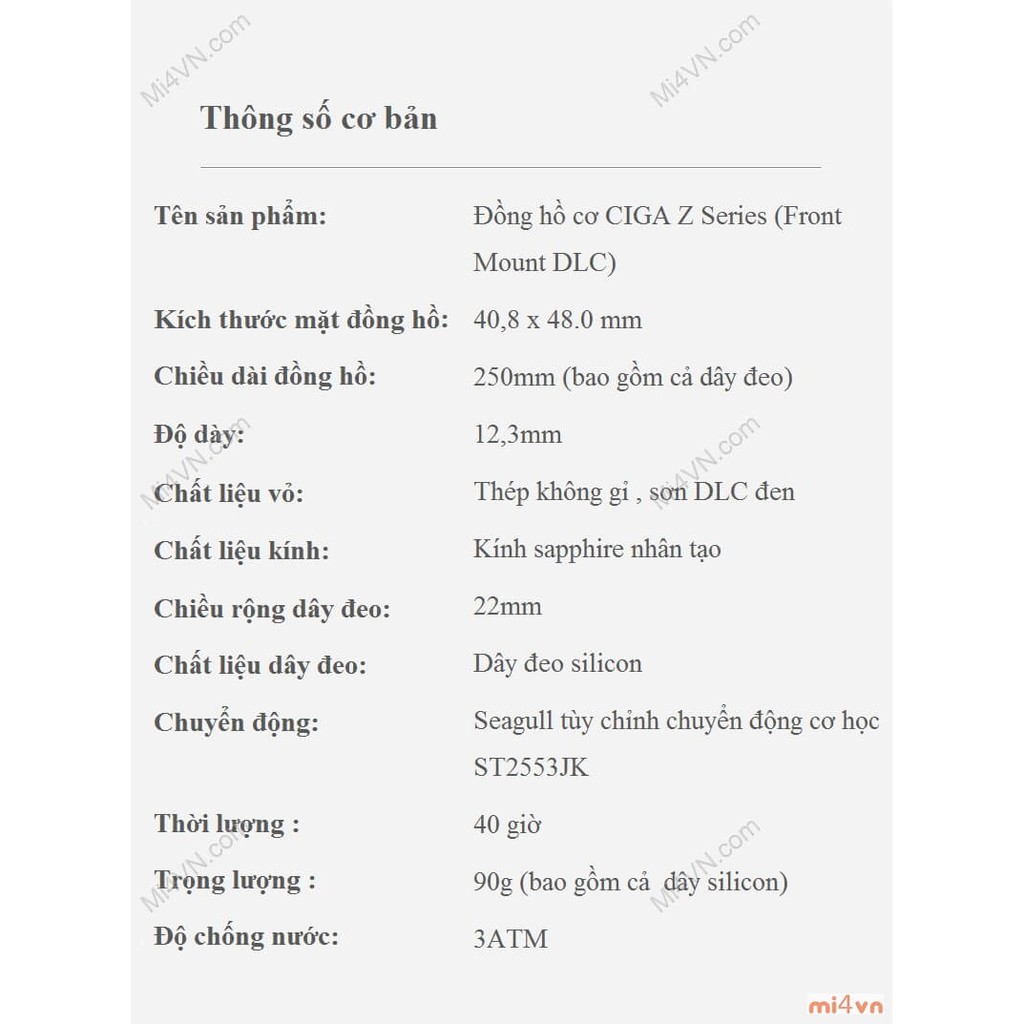 Mi4VN.com

Mi4VN.com

Thông số cơ bản

| | |
|---|---|
| Tên sản phẩm: | Đồng hồ cơ CIGA Z Series (Front Mount DLC) |
| Kích thước mặt đồng hồ: | 40,8 x 48.0 mm |
| Chiều dài đồng hồ: | 250mm (bao gồm cả dây đeo) |
| Độ dày: | 12,3mm |
| Chất liệu vỏ: | Thép không gỉ , sơn DLC đen |
| Chất liệu kính: | Kính sapphire nhân tạo |
| Chiều rộng dây đeo: | 22mm |
| Chất liệu dây đeo: | Dây đeo silicon |
| Chuyển động: | Seagull tùy chỉnh chuyển động cơ học ST2553JK |
| Thời lượng : | 40 giờ |
| Trọng lượng : | 90g (bao gồm cả dây silicon) |
| Độ chống nước: | 3ATM |

Mi4VN.com

Mi4VN.com

Mi4VN.com

Mi4VN.com

mi4vn